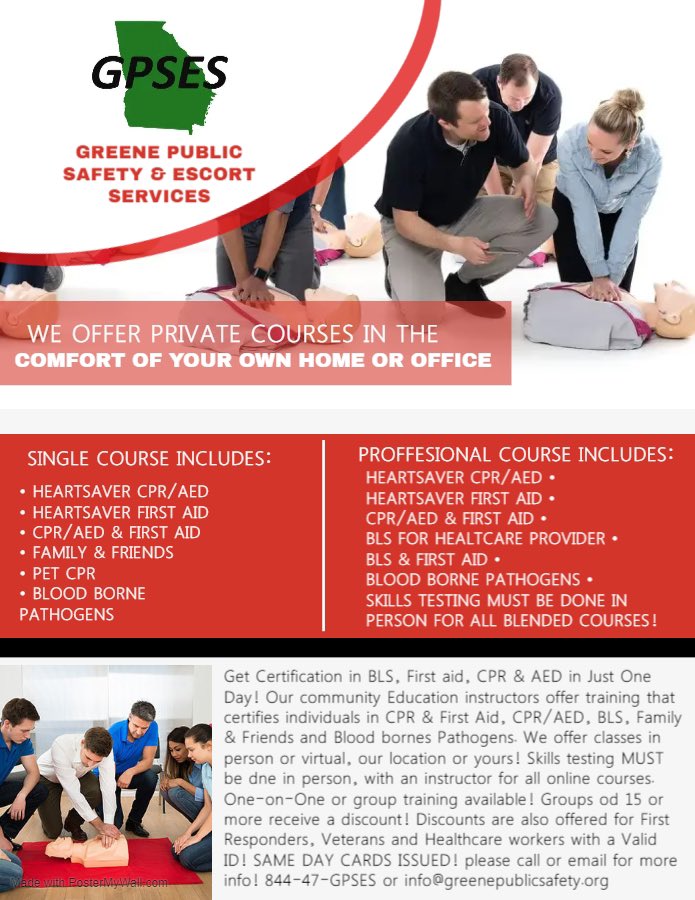 GPSES

GREENE PUBLIC SAFETY & ESCORT SERVICES

WE OFFER PRIVATE COURSES IN THE
COMFORT OF YOUR OWN HOME OR OFFICE

SINGLE COURSE INCLUDES:

• HEARTSAVER CPR/AED
• HEARTSAVER FIRST AID
• CPR/AED & FIRST AID
• FAMILY & FRIENDS
• PET CPR
• BLOOD BORNE PATHOGENS

PROFFESIONAL COURSE INCLUDES:
HEARTSAVER CPR/AED •
HEARTSAVER FIRST AID •
CPR/AED & FIRST AID •
BLS FOR HEALTCARE PROVIDER •
BLS & FIRST AID •
BLOOD BORNE PATHOGENS •
SKILLS TESTING MUST BE DONE IN PERSON FOR ALL BLENDED COURSES!

Get Certification in BLS, First aid, CPR & AED in Just One Day! Our community Education instructors offer training that certifies individuals in CPR & First Aid, CPR/AED, BLS, Family & Friends and Blood bornes Pathogens. We offer classes in person or virtual, our location or yours! Skills testing MUST be dne in person, with an instructor for all online courses. One-on-One or group training available! Groups od 15 or more receive a discount! Discounts are also offered for First Responders, Veterans and Healthcare workers with a Valid ID! SAME DAY CARDS ISSUED! please call or email for more info! 844-47-GPSES or info@greenepublicsafety.org

Made with PosterMyWall.com